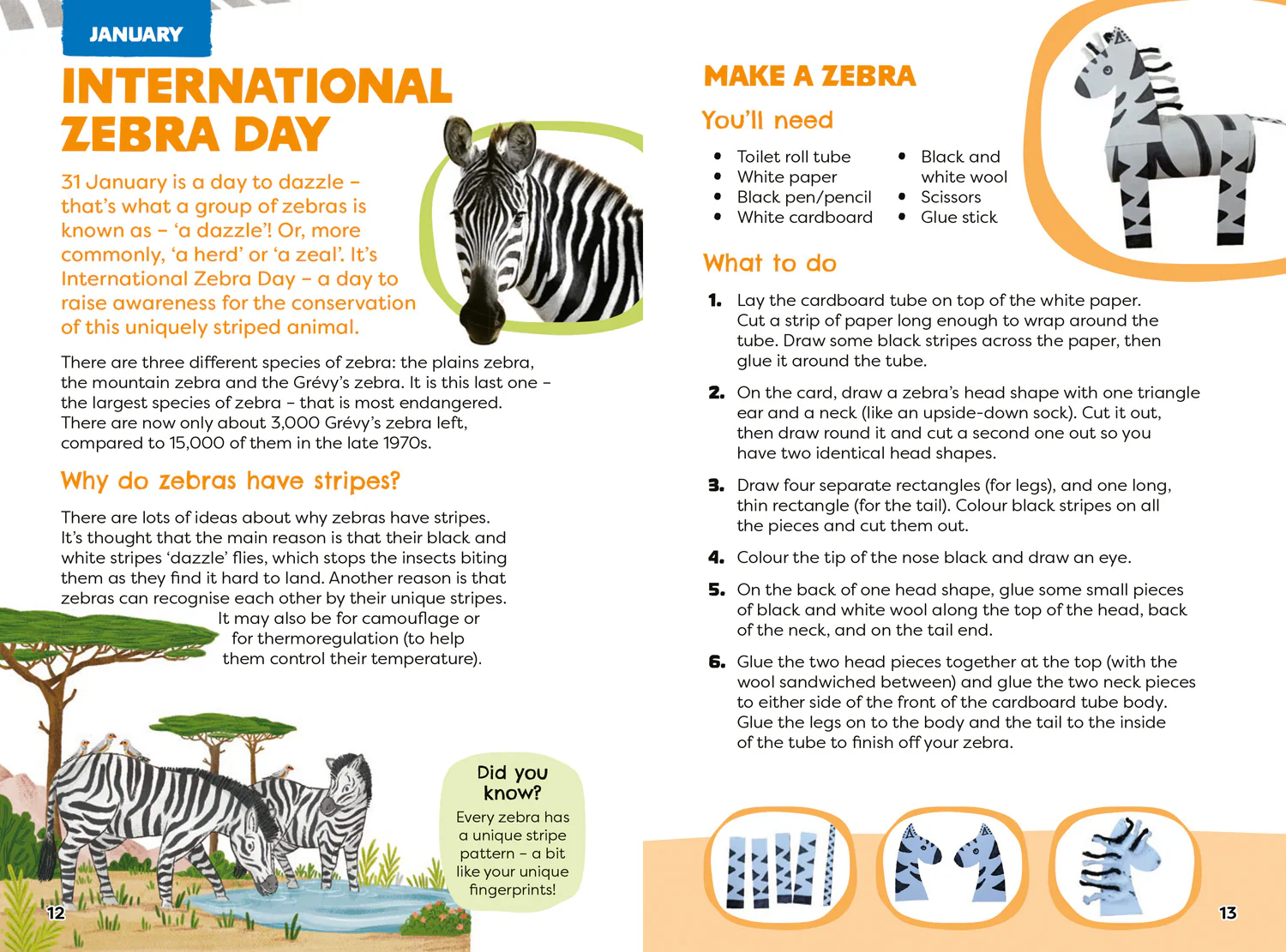 JANUARY

INTERNATIONAL ZEBRA DAY

31 January is a day to dazzle – that's what a group of zebras is known as – 'a dazzle'! Or, more commonly, 'a herd' or 'a zeal'. It's International Zebra Day – a day to raise awareness for the conservation of this uniquely striped animal.

There are three different species of zebra: the plains zebra, the mountain zebra and the Grévy's zebra. It is this last one – the largest species of zebra – that is most endangered. There are now only about 3,000 Grévy's zebra left, compared to 15,000 of them in the late 1970s.

Why do zebras have stripes?

There are lots of ideas about why zebras have stripes. It's thought that the main reason is that their black and white stripes 'dazzle' flies, which stops the insects biting them as they find it hard to land. Another reason is that zebras can recognise each other by their unique stripes. It may also be for camouflage or for thermoregulation (to help them control their temperature).

Did you know?
Every zebra has a unique stripe pattern – a bit like your unique fingerprints!

12

MAKE A ZEBRA

You'll need

• Toilet roll tube
• White paper
• Black pen/pencil
• White cardboard
• Black and white wool
• Scissors
• Glue stick

What to do

1. Lay the cardboard tube on top of the white paper. Cut a strip of paper long enough to wrap around the tube. Draw some black stripes across the paper, then glue it around the tube.

2. On the card, draw a zebra's head shape with one triangle ear and a neck (like an upside-down sock). Cut it out, then draw round it and cut a second one out so you have two identical head shapes.

3. Draw four separate rectangles (for legs), and one long, thin rectangle (for the tail). Colour black stripes on all the pieces and cut them out.

4. Colour the tip of the nose black and draw an eye.

5. On the back of one head shape, glue some small pieces of black and white wool along the top of the head, back of the neck, and on the tail end.

6. Glue the two head pieces together at the top (with the wool sandwiched between) and glue the two neck pieces to either side of the front of the cardboard tube body. Glue the legs on to the body and the tail to the inside of the tube to finish off your zebra.

13